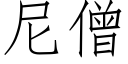 尼僧